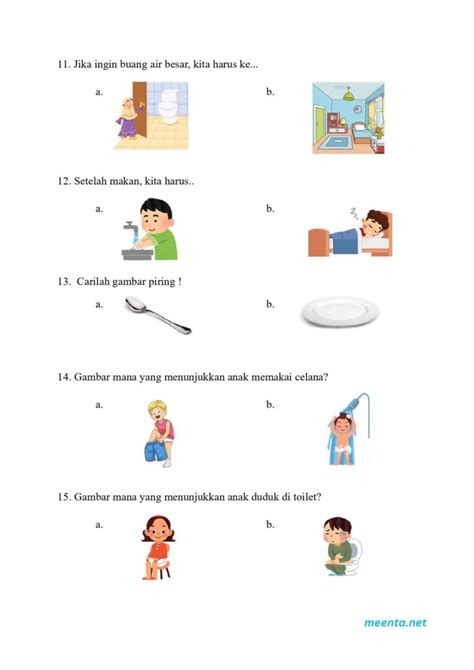 11. Jika ingin buang air besar, kita harus ke...

a.

b.

12. Setelah makan, kita harus..

a.

b.

13. Carilah gambar piring !

a.

b.

14. Gambar mana yang menunjukkan anak memakai celana?

a.

b.

15. Gambar mana yang menunjukkan anak duduk di toilet?

a.

b.

meenta.net